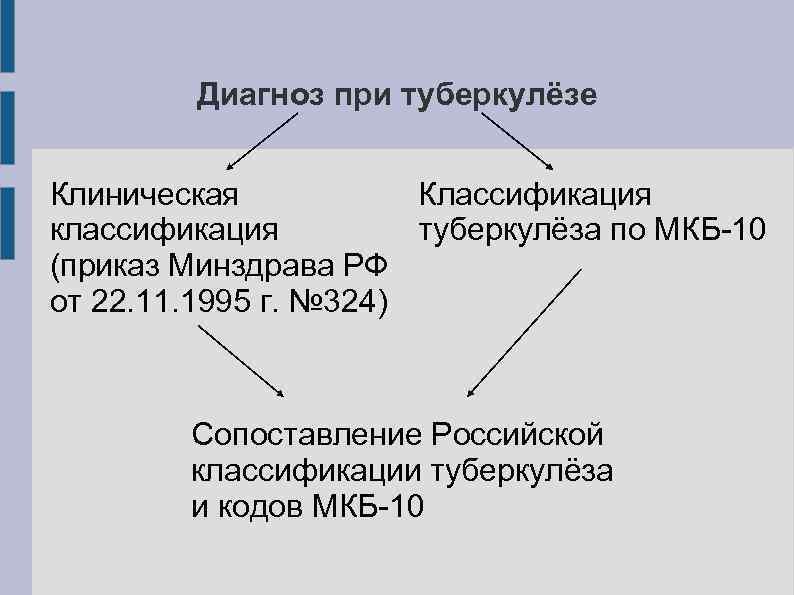 Диагноз при туберкулёзе

Клиническая классификация (приказ Минздрава РФ от 22.11.1995 г. №324)

Классификация туберкулёза по МКБ-10

Сопоставление Российской классификации туберкулёза и кодов МКБ-10